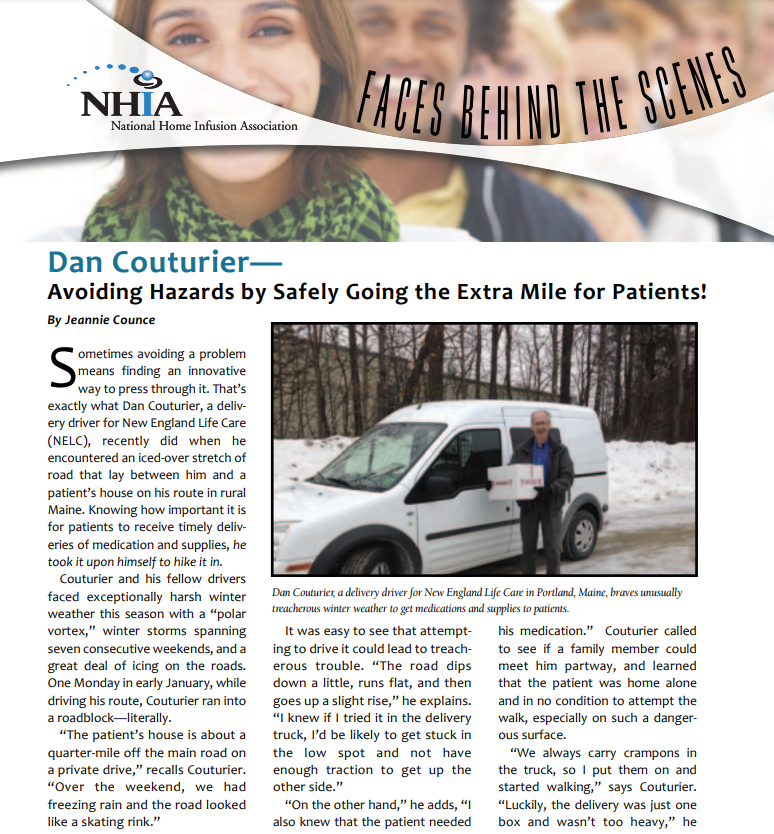 NHIA
National Home Infusion Association

FACES BEHIND THE SCENES

Dan Couturier—
Avoiding Hazards by Safely Going the Extra Mile for Patients!

By Jeannie Counce

Sometimes avoiding a problem means finding an innovative way to press through it. That's exactly what Dan Couturier, a delivery driver for New England Life Care (NELC), recently did when he encountered an iced-over stretch of road that lay between him and a patient's house on his route in rural Maine. Knowing how important it is for patients to receive timely deliveries of medication and supplies, he took it upon himself to hike it in.

Couturier and his fellow drivers faced exceptionally harsh winter weather this season with a "polar vortex," winter storms spanning seven consecutive weekends, and a great deal of icing on the roads. One Monday in early January, while driving his route, Couturier ran into a roadblock—literally.

"The patient's house is about a quarter-mile off the main road on a private drive," recalls Couturier. "Over the weekend, we had freezing rain and the road looked like a skating rink."

Dan Couturier, a delivery driver for New England Life Care in Portland, Maine, braves unusually treacherous winter weather to get medications and supplies to patients.

It was easy to see that attempting to drive it could lead to treacherous trouble. "The road dips down a little, runs flat, and then goes up a slight rise," he explains. "I knew if I tried it in the delivery truck, I'd be likely to get stuck in the low spot and not have enough traction to get up the other side."

"On the other hand," he adds, "I also knew that the patient needed his medication." Couturier called to see if a family member could meet him partway, and learned that the patient was home alone and in no condition to attempt the walk, especially on such a dangerous surface.

"We always carry crampons in the truck, so I put them on and started walking," says Couturier. "Luckily, the delivery was just one box and wasn't too heavy," he